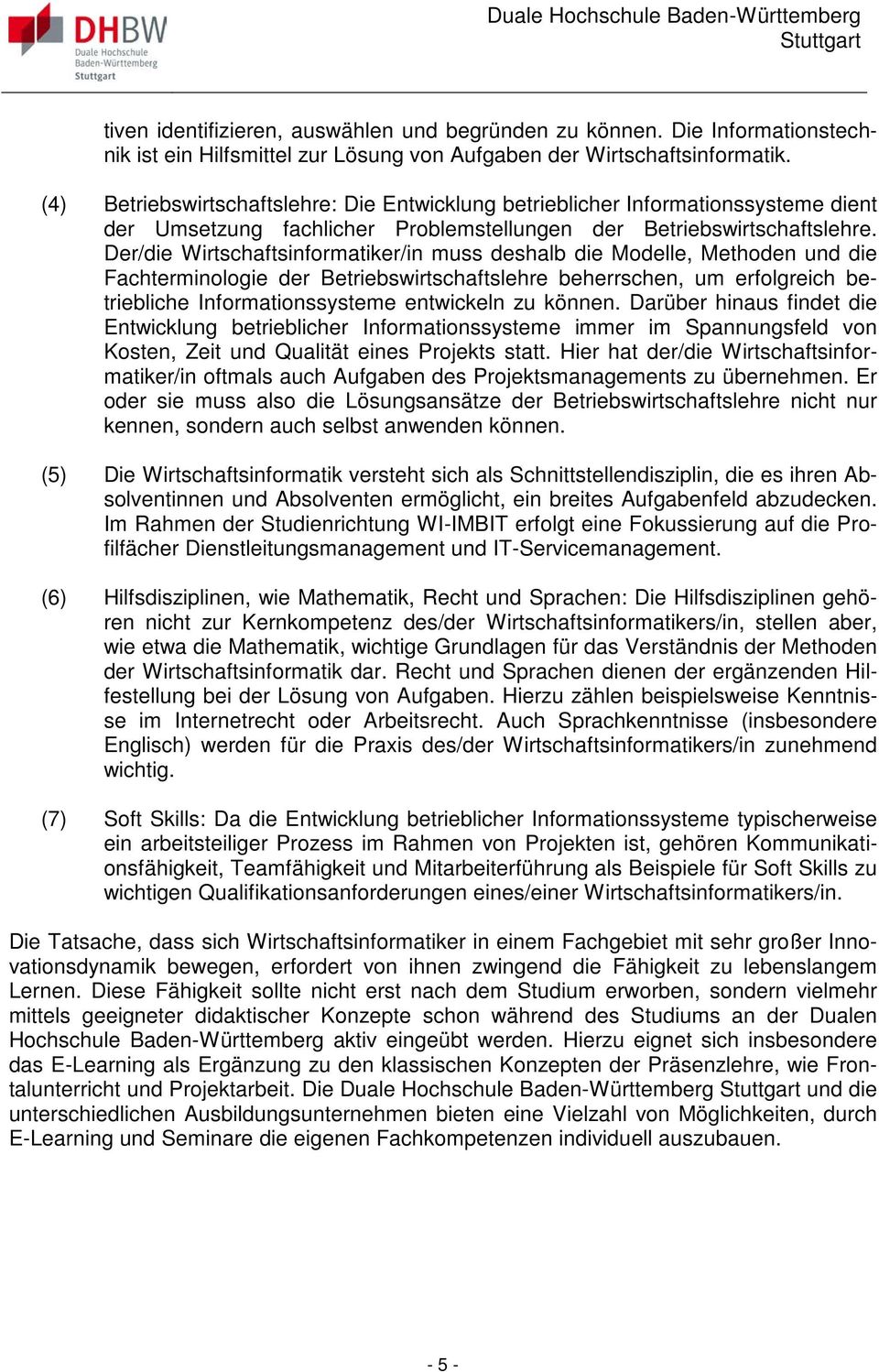 DHBW
Duale Hochschule
Baden-Württemberg
Stuttgart

Duale Hochschule Baden-Württemberg
Stuttgart

tiven identifizieren, auswählen und begründen zu können. Die Informationstechnik ist ein Hilfsmittel zur Lösung von Aufgaben der Wirtschaftsinformatik.

(4) Betriebswirtschaftslehre: Die Entwicklung betrieblicher Informationssysteme dient der Umsetzung fachlicher Problemstellungen der Betriebswirtschaftslehre. Der/die Wirtschaftsinformatiker/in muss deshalb die Modelle, Methoden und die Fachterminologie der Betriebswirtschaftslehre beherrschen, um erfolgreich betriebliche Informationssysteme entwickeln zu können. Darüber hinaus findet die Entwicklung betrieblicher Informationssysteme immer im Spannungsfeld von Kosten, Zeit und Qualität eines Projekts statt. Hier hat der/die Wirtschaftsinformatiker/in oftmals auch Aufgaben des Projektsmanagements zu übernehmen. Er oder sie muss also die Lösungsansätze der Betriebswirtschaftslehre nicht nur kennen, sondern auch selbst anwenden können.

(5) Die Wirtschaftsinformatik versteht sich als Schnittstellendisziplin, die es ihren Absolventinnen und Absolventen ermöglicht, ein breites Aufgabenfeld abzudecken. Im Rahmen der Studienrichtung WI-IMBIT erfolgt eine Fokussierung auf die Profilfächer Dienstleitungsmanagement und IT-Servicemanagement.

(6) Hilfsdisziplinen, wie Mathematik, Recht und Sprachen: Die Hilfsdisziplinen gehören nicht zur Kernkompetenz des/der Wirtschaftsinformatikers/in, stellen aber, wie etwa die Mathematik, wichtige Grundlagen für das Verständnis der Methoden der Wirtschaftsinformatik dar. Recht und Sprachen dienen der ergänzenden Hilfestellung bei der Lösung von Aufgaben. Hierzu zählen beispielsweise Kenntnisse im Internetrecht oder Arbeitsrecht. Auch Sprachkenntnisse (insbesondere Englisch) werden für die Praxis des/der Wirtschaftsinformatikers/in zunehmend wichtig.

(7) Soft Skills: Da die Entwicklung betrieblicher Informationssysteme typischerweise ein arbeitsteiliger Prozess im Rahmen von Projekten ist, gehören Kommunikationsfähigkeit, Teamfähigkeit und Mitarbeiterführung als Beispiele für Soft Skills zu wichtigen Qualifikationsanforderungen eines/einer Wirtschaftsinformatikers/in.

Die Tatsache, dass sich Wirtschaftsinformatiker in einem Fachgebiet mit sehr großer Innovationsdynamik bewegen, erfordert von ihnen zwingend die Fähigkeit zu lebenslangem Lernen. Diese Fähigkeit sollte nicht erst nach dem Studium erworben, sondern vielmehr mittels geeigneter didaktischer Konzepte schon während des Studiums an der Dualen Hochschule Baden-Württemberg aktiv eingeübt werden. Hierzu eignet sich insbesondere das E-Learning als Ergänzung zu den klassischen Konzepten der Präsenzlehre, wie Frontalunterricht und Projektarbeit. Die Duale Hochschule Baden-Württemberg Stuttgart und die unterschiedlichen Ausbildungsunternehmen bieten eine Vielzahl von Möglichkeiten, durch E-Learning und Seminare die eigenen Fachkompetenzen individuell auszubauen.

- 5 -